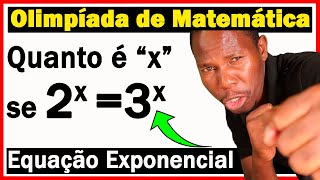 Olimpíada de Matemática

Quanto é “x”

se $2^x = 3^x$

Equação Exponencial